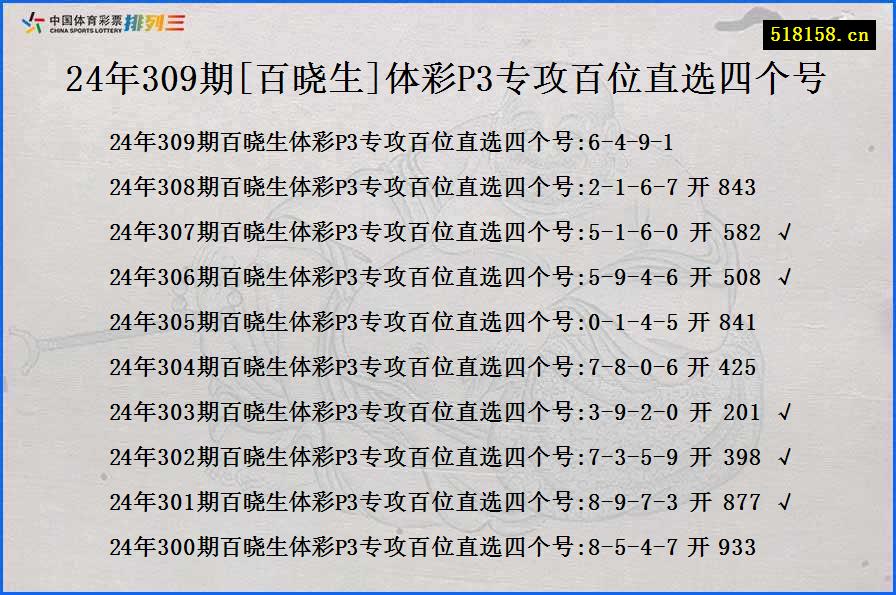 中国体育彩票 CHINA SPORTS LOTTERY 排列三

518158.cn

24年309期[百晓生]体彩P3专攻百位直选四个号

24年309期百晓生体彩P3专攻百位直选四个号:6-4-9-1
24年308期百晓生体彩P3专攻百位直选四个号:2-1-6-7 开 843
24年307期百晓生体彩P3专攻百位直选四个号:5-1-6-0 开 582 √
24年306期百晓生体彩P3专攻百位直选四个号:5-9-4-6 开 508 √
24年305期百晓生体彩P3专攻百位直选四个号:0-1-4-5 开 841
24年304期百晓生体彩P3专攻百位直选四个号:7-8-0-6 开 425
24年303期百晓生体彩P3专攻百位直选四个号:3-9-2-0 开 201 √
24年302期百晓生体彩P3专攻百位直选四个号:7-3-5-9 开 398 √
24年301期百晓生体彩P3专攻百位直选四个号:8-9-7-3 开 877 √
24年300期百晓生体彩P3专攻百位直选四个号:8-5-4-7 开 933